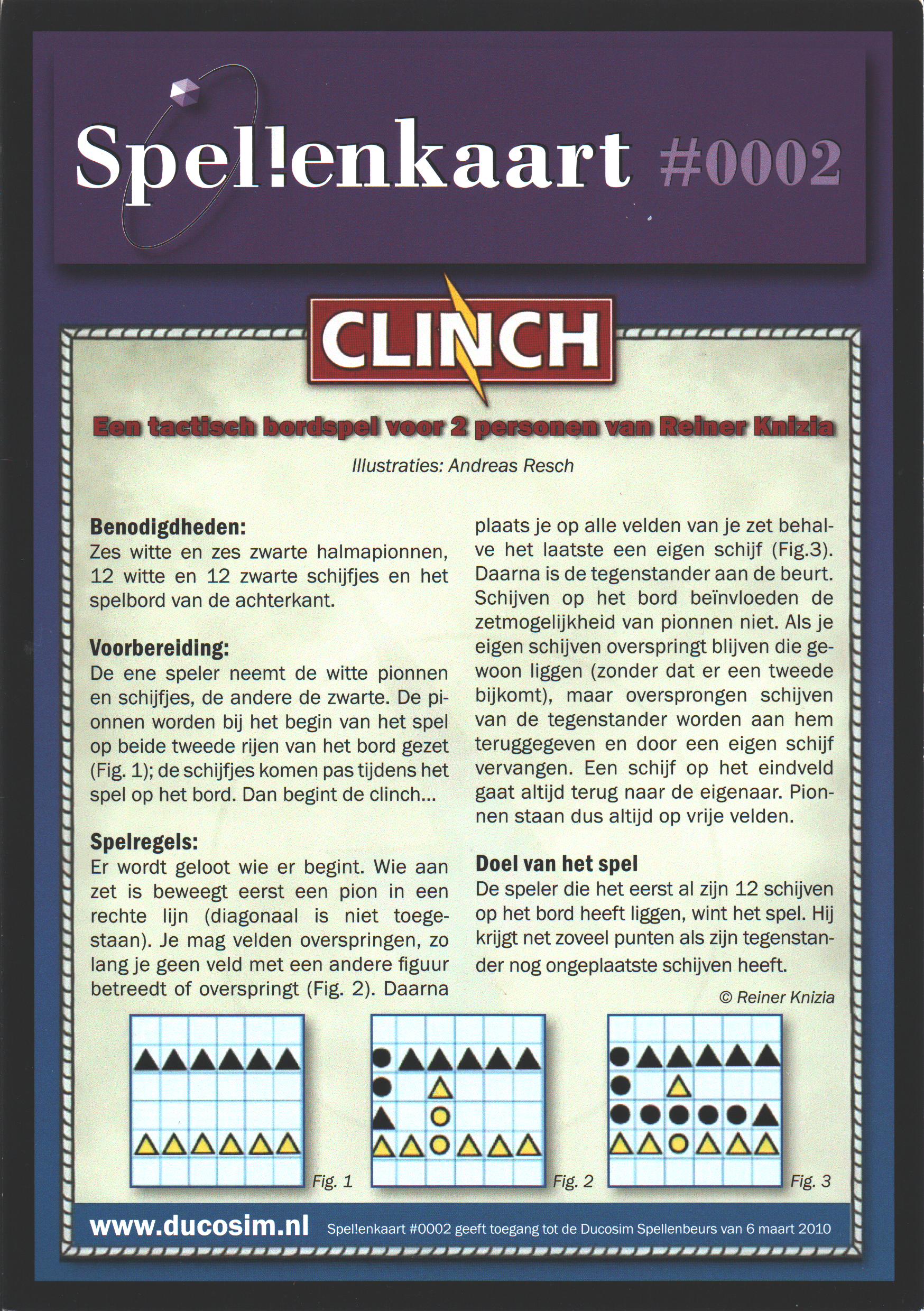 Spel!enkaart #0002

CLINCH

Een tactisch bordspel voor 2 personen van Reiner Knizia

Illustraties: Andreas Resch

Benodigdheden:
Zes witte en zes zwarte halmapionnen, 12 witte en 12 zwarte schijfjes en het spelbord van de achterkant.

Voorbereiding:
De ene speler neemt de witte pionnen en schijfjes, de andere de zwarte. De pionnen worden bij het begin van het spel op beide tweede rijen van het bord gezet (Fig. 1); de schijfjes komen pas tijdens het spel op het bord. Dan begint de clinch...

Spelregels:
Er wordt geloot wie er begint. Wie aan zet is beweegt eerst een pion in een rechte lijn (diagonaal is niet toegestaan). Je mag velden overspringen, zo lang je geen veld met een andere figuur betreedt of overspringt (Fig. 2). Daarna plaats je op alle velden van je zet behalve het laatste een eigen schijf (Fig.3). Daarna is de tegenstander aan de beurt. Schijven op het bord beïnvloeden de zetmogelijkheid van pionnen niet. Als je eigen schijven overspringt blijven die gewoon liggen (zonder dat er een tweede bijkomt), maar oversprongen schijven van de tegenstander worden aan hem teruggegeven en door een eigen schijf vervangen. Een schijf op het eindveld gaat altijd terug naar de eigenaar. Pionnen staan dus altijd op vrije velden.

Doel van het spel
De speler die het eerst al zijn 12 schijven op het bord heeft liggen, wint het spel. Hij krijgt net zoveel punten als zijn tegenstander nog ongeplaatste schijven heeft.

© Reiner Knizia

Fig. 1
Fig. 2
Fig. 3

www.ducosim.nl Spel!enkaart #0002 geeft toegang tot de Ducosim Spellenbeurs van 6 maart 2010